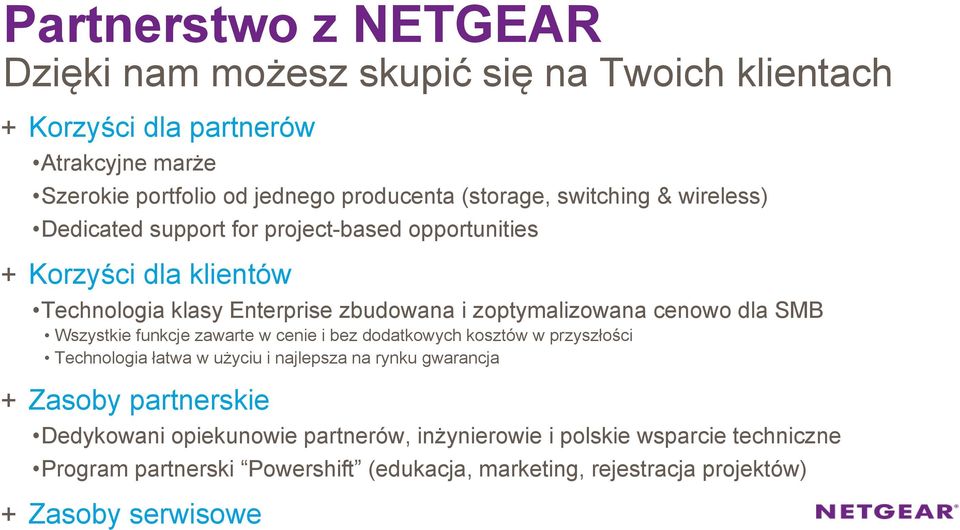 Partnerstwo z NETGEAR
Dzięki nam możesz skupić się na Twoich klientach

+ Korzyści dla partnerów
•Atrakcyjne marże
•Szerokie portfolio od jednego producenta (storage, switching & wireless)
•Dedicated support for project-based opportunities

+ Korzyści dla klientów
•Technologia klasy Enterprise zbudowana i zoptymalizowana cenowo dla SMB
• Wszystkie funkcje zawarte w cenie i bez dodatkowych kosztów w przyszłości
• Technologia łatwa w użyciu i najlepsza na rynku gwarancja

+ Zasoby partnerskie
•Dedykowani opiekunowie partnerów, inżynierowie i polskie wsparcie techniczne
•Program partnerski “Powershift” (edukacja, marketing, rejestracja projektów)

+ Zasoby serwisowe

NETGEAR